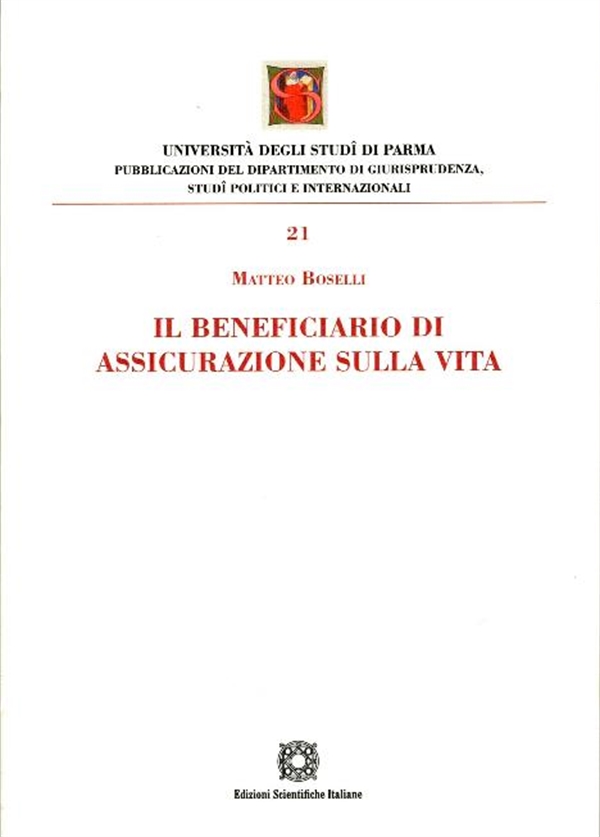 UNIVERSITÀ DEGLI STUDÎ DI PARMA
PUBBLICAZIONI DEL DIPARTIMENTO DI GIURISPRUDENZA, STUDÎ POLITICI E INTERNAZIONALI

21

MATTEO BOSELLI

IL BENEFICIARIO DI ASSICURAZIONE SULLA VITA

Edizioni Scientifiche Italiane